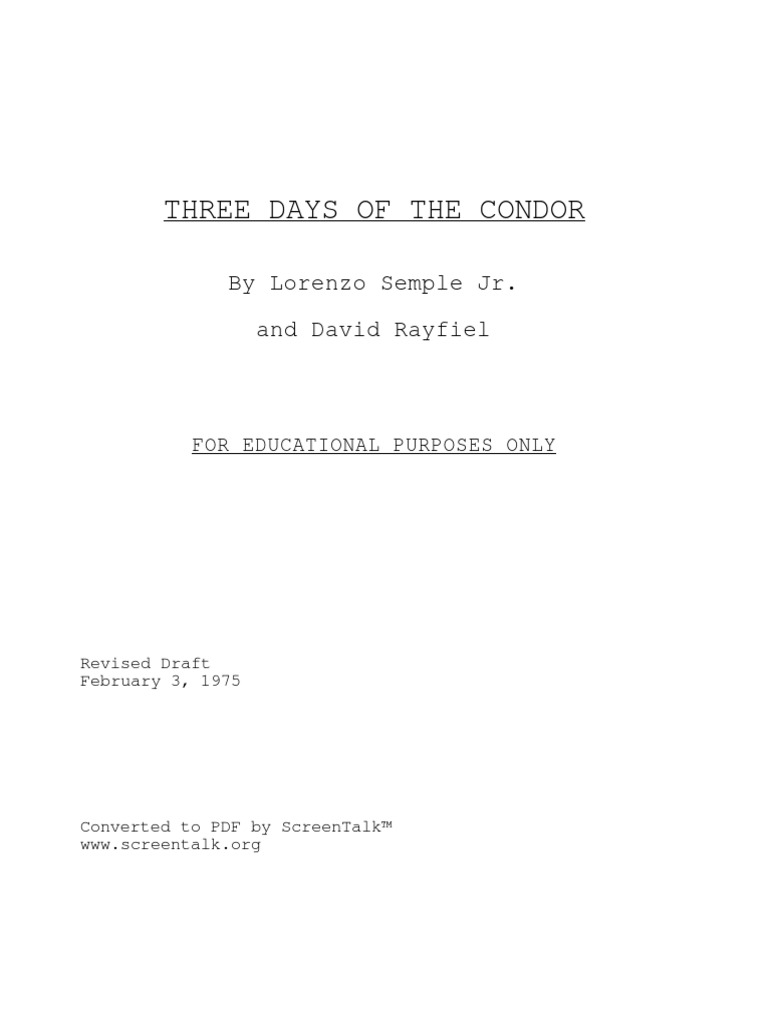 THREE DAYS OF THE CONDOR

By Lorenzo Semple Jr.

and David Rayfiel

FOR EDUCATIONAL PURPOSES ONLY

Revised Draft
February 3, 1975

Converted to PDF by ScreenTalk™
www.screentalk.org